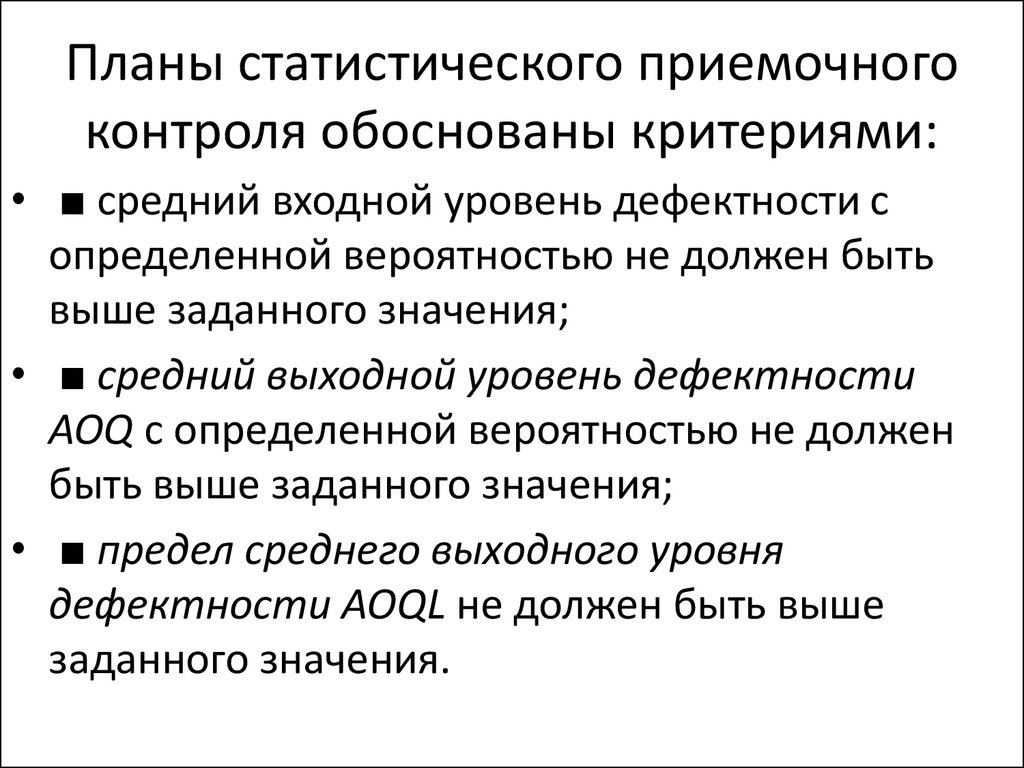 Планы статистического приемочного контроля обоснованы критериями:

• ■ средний входной уровень дефектности с определенной вероятностью не должен быть выше заданного значения;

• ■ средний выходной уровень дефектности AOQ с определенной вероятностью не должен быть выше заданного значения;

• ■ предел среднего выходного уровня дефектности AOQL не должен быть выше заданного значения.